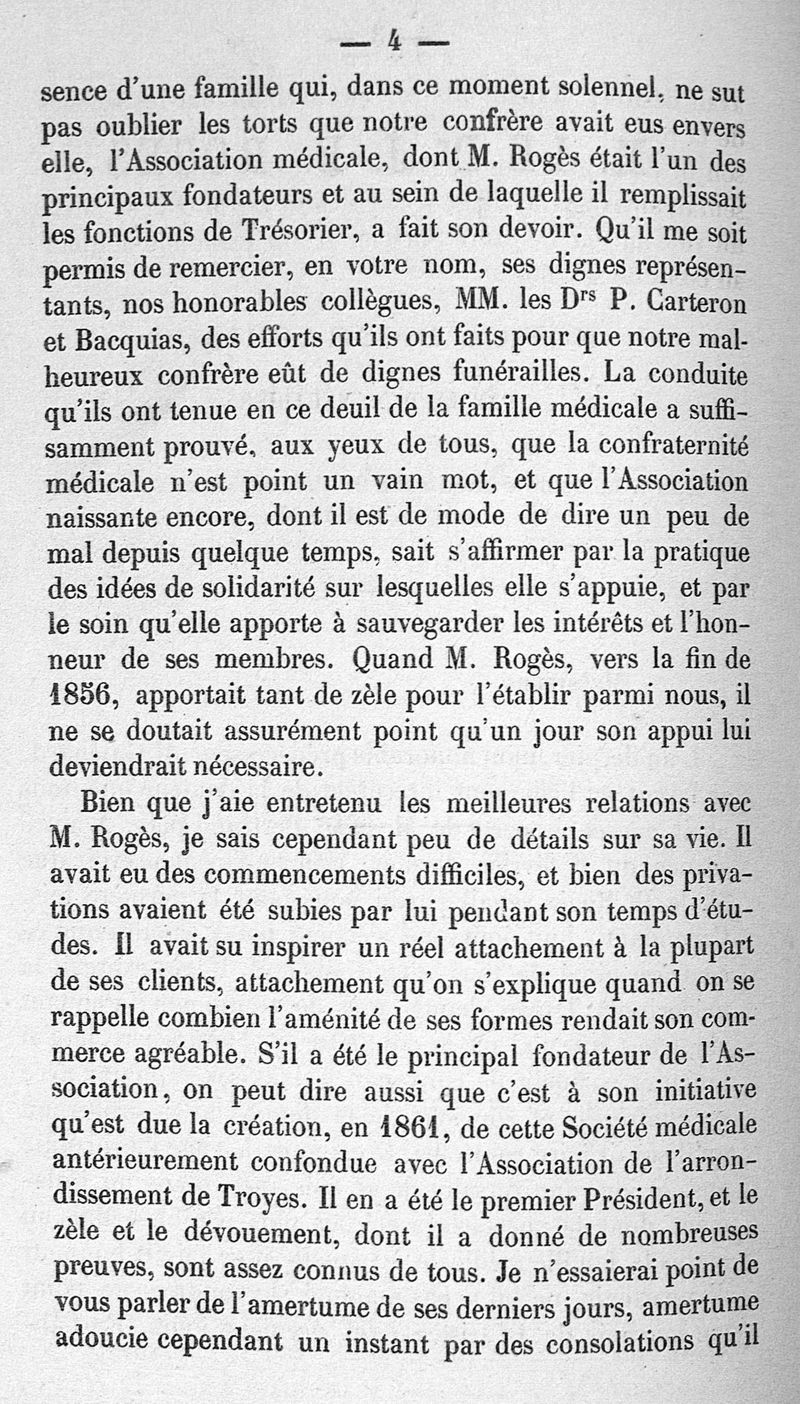 — 4 —

sence d'une famille qui, dans ce moment solennel, ne sut pas oublier les torts que notre confrère avait eus envers elle, l'Association médicale, dont M. Rogès était l'un des principaux fondateurs et au sein de laquelle il remplissait les fonctions de Trésorier, a fait son devoir. Qu'il me soit permis de remercier, en votre nom, ses dignes représentants, nos honorables collègues, MM. les Drs P. Carteron et Bacquias, des efforts qu'ils ont faits pour que notre malheureux confrère eût de dignes funérailles. La conduite qu'ils ont tenue en ce deuil de la famille médicale a suffisamment prouvé, aux yeux de tous, que la confraternité médicale n'est point un vain mot, et que l'Association naissante encore, dont il est de mode de dire un peu de mal depuis quelque temps, sait s'affirmer par la pratique des idées de solidarité sur lesquelles elle s'appuie, et par le soin qu'elle apporte à sauvegarder les intérêts et l'honneur de ses membres. Quand M. Rogès, vers la fin de 1856, apportait tant de zèle pour l'établir parmi nous, il ne se doutait assurément point qu'un jour son appui lui deviendrait nécessaire.

Bien que j'aie entretenu les meilleures relations avec M. Rogès, je sais cependant peu de détails sur sa vie. Il avait eu des commencements difficiles, et bien des privations avaient été subies par lui pendant son temps d'études. Il avait su inspirer un réel attachement à la plupart de ses clients, attachement qu'on s'explique quand on se rappelle combien l'aménité de ses formes rendait son commerce agréable. S'il a été le principal fondateur de l'Association, on peut dire aussi que c'est à son initiative qu'est due la création, en 1861, de cette Société médicale antérieurement confondue avec l'Association de l'arrondissement de Troyes. Il en a été le premier Président, et le zèle et le dévouement, dont il a donné de nombreuses preuves, sont assez connus de tous. Je n'essaierai point de vous parler de l'amertume de ses derniers jours, amertume adoucie cependant un instant par des consolations qu'il